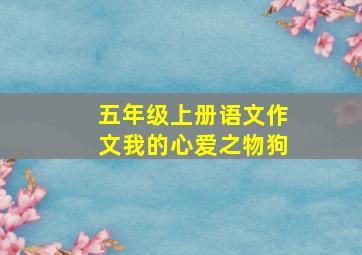 五年级上册语文作文我的心爱之物狗